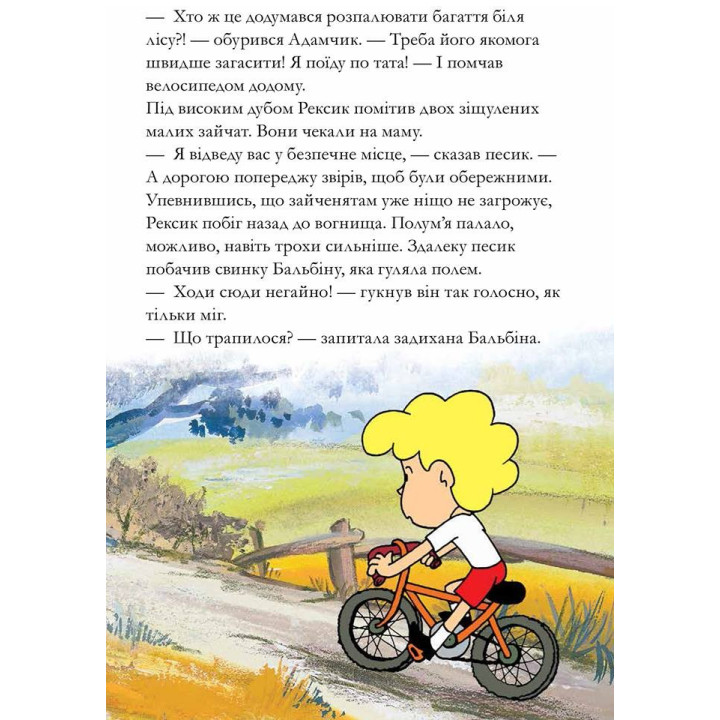 — Хто ж це додумався розпалювати багаття біля лісу?! — обурився Адамчик. — Треба його якомога швидше загасити! Я поїду по тата! — І помчав велосипедом додому.
Під високим дубом Рексик помітив двох зіщулених малих зайчат. Вони чекали на маму.
— Я відведу вас у безпечне місце, — сказав песик. — А дорогою попереджу звірів, щоб були обережними.
Упевнившись, що зайченятам уже ніщо не загрожує, Рексик побіг назад до вогнища. Полум'я палало, можливо, навіть трохи сильніше. Здалеку песик побачив свинку Бальбіну, яка гуляла полем.
— Ходи сюди негайно! — гукнув він так голосно, як тільки міг.
— Що трапилося? — запитала задихана Бальбіна.